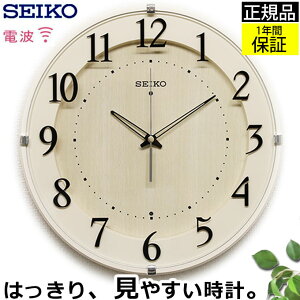 SEIKO

電波

正規品

1年間
保証

12
1
2
3
4
5
6
7
8
9
10
11

SEIKO

はっきり、見やすい時計。